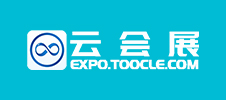 云会展
EXPO.TOOCLE.COM